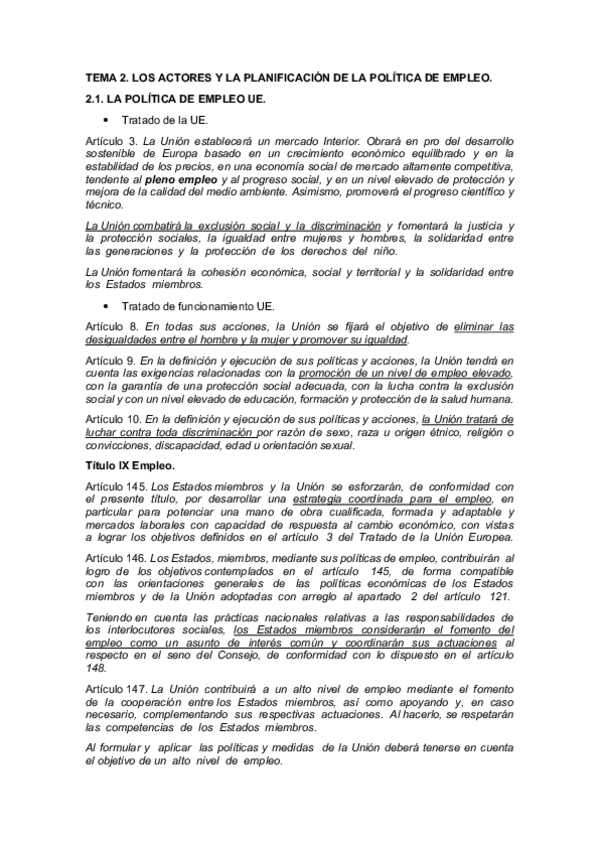 TEMA 2. LOS ACTORES Y LA PLANIFICACIÓN DE LA POLÍTICA DE EMPLEO.

2.1. LA POLÍTICA DE EMPLEO UE.

• Tratado de la UE.

Artículo 3. La Unión establecerá un mercado Interior. Obrará en pro del desarrollo sostenible de Europa basado en un crecimiento económico equilibrado y en la estabilidad de los precios, en una economía social de mercado altamente competitiva, tendente al pleno empleo y al progreso social, y en un nivel elevado de protección y mejora de la calidad del medio ambiente. Asimismo, promoverá el progreso científico y técnico.

La Unión combatirá la exclusión social y la discriminación y fomentará la justicia y la protección sociales, la igualdad entre mujeres y hombres, la solidaridad entre las generaciones y la protección de los derechos del niño.

La Unión fomentará la cohesión económica, social y territorial y la solidaridad entre los Estados miembros.

• Tratado de funcionamiento UE.

Artículo 8. En todas sus acciones, la Unión se fijará el objetivo de eliminar las desigualdades entre el hombre y la mujer y promover su igualdad.

Artículo 9. En la definición y ejecución de sus políticas y acciones, la Unión tendrá en cuenta las exigencias relacionadas con la promoción de un nivel de empleo elevado, con la garantía de una protección social adecuada, con la lucha contra la exclusión social y con un nivel elevado de educación, formación y protección de la salud humana.

Artículo 10. En la definición y ejecución de sus políticas y acciones, la Unión tratará de luchar contra toda discriminación por razón de sexo, raza u origen étnico, religión o convicciones, discapacidad, edad u orientación sexual.

Título IX Empleo.

Artículo 145. Los Estados miembros y la Unión se esforzarán, de conformidad con el presente título, por desarrollar una estrategia coordinada para el empleo, en particular para potenciar una mano de obra cualificada, formada y adaptable y mercados laborales con capacidad de respuesta al cambio económico, con vistas a lograr los objetivos definidos en el artículo 3 del Tratado de la Unión Europea.

Artículo 146. Los Estados, miembros, mediante sus políticas de empleo, contribuirán al logro de los objetivos contemplados en el artículo 145, de forma compatible con las orientaciones generales de las políticas económicas de los Estados miembros y de la Unión adoptadas con arreglo al apartado 2 del artículo 121.

Teniendo en cuenta las prácticas nacionales relativas a las responsabilidades de los interlocutores sociales, los Estados miembros considerarán el fomento del empleo como un asunto de interés común y coordinarán sus actuaciones al respecto en el seno del Consejo, de conformidad con lo dispuesto en el artículo 148.

Artículo 147. La Unión contribuirá a un alto nivel de empleo mediante el fomento de la cooperación entre los Estados miembros, así como apoyando y, en caso necesario, complementando sus respectivas actuaciones. Al hacerlo, se respetarán las competencias de los Estados miembros.

Al formular y aplicar las políticas y medidas de la Unión deberá tenerse en cuenta el objetivo de un alto nivel de empleo.